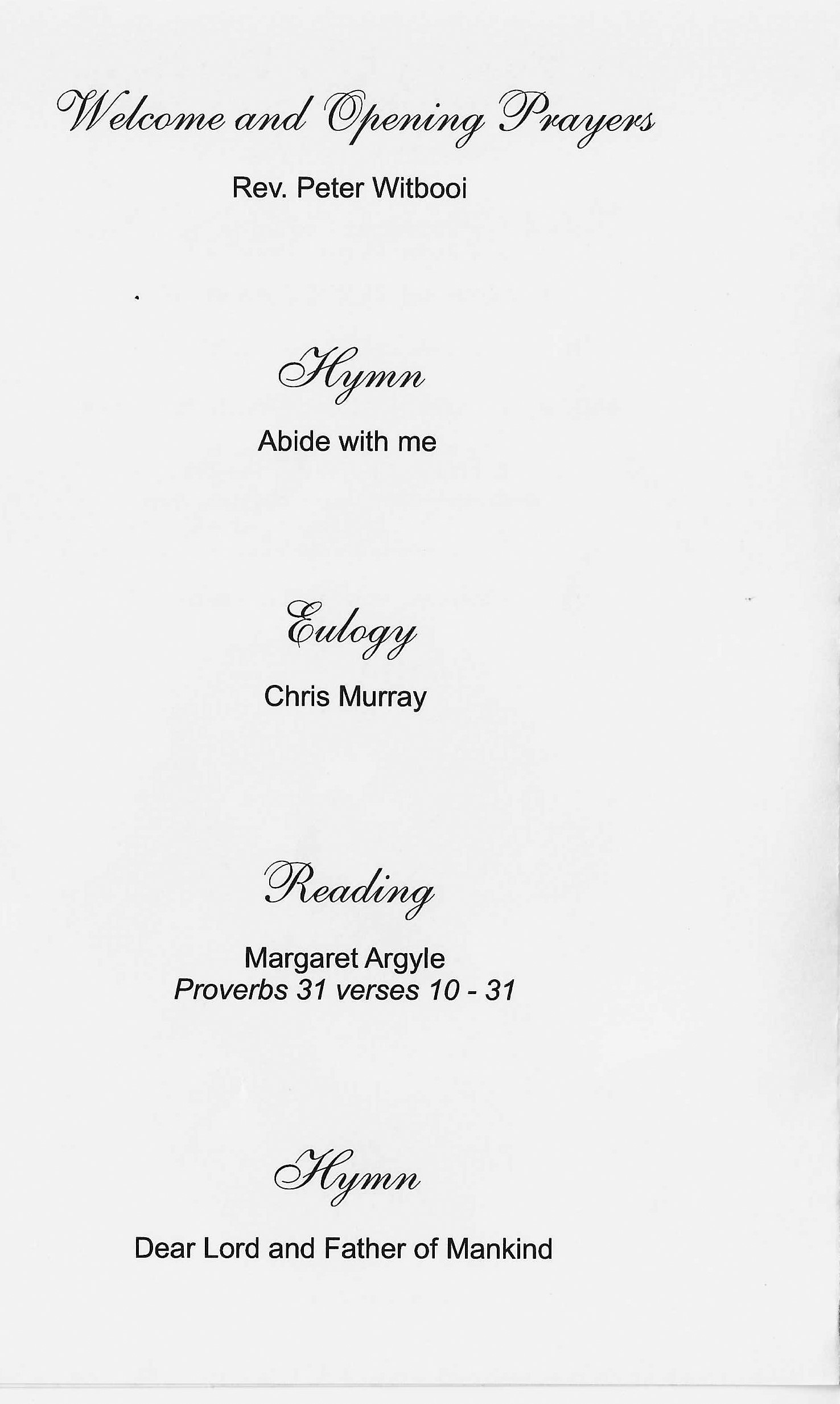 Welcome and Opening Prayers

Rev. Peter Witbooi

Hymn

Abide with me

Eulogy

Chris Murray

Reading

Margaret Argyle
Proverbs 31 verses 10 - 31

Hymn

Dear Lord and Father of Mankind